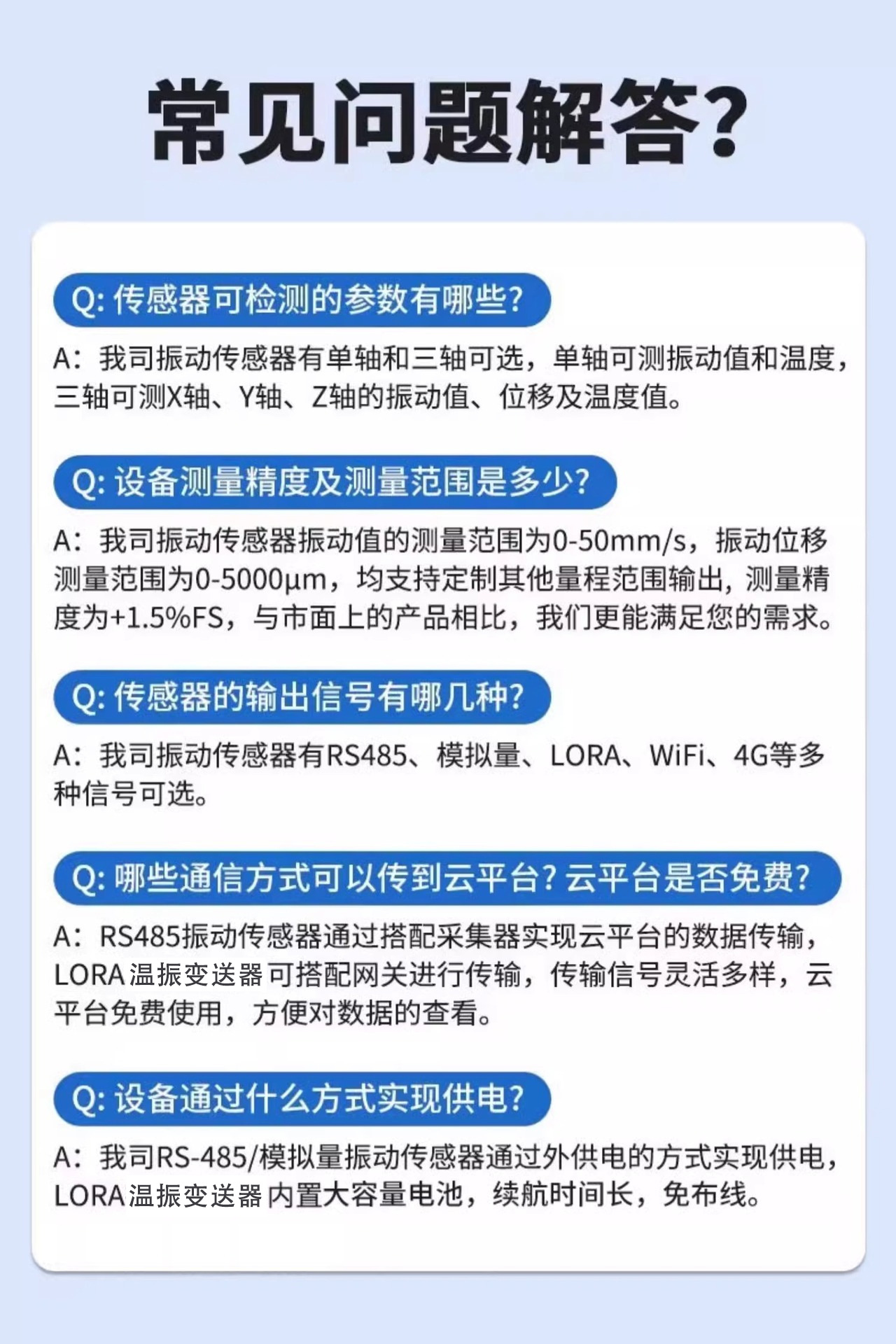 常见问题解答?

Q:传感器可检测的参数有哪些?

A:我司振动传感器有单轴和三轴可选，单轴可测振动值和温度，三轴可测X轴、Y轴、Z轴的振动值、位移及温度值。

Q:设备测量精度及测量范围是多少?

A:我司振动传感器振动值的测量范围为0-50mm/s，振动位移测量范围为0-5000μm，均支持定制其他量程范围输出，测量精度为+1.5%FS，与市面上的产品相比，我们更能满足您的需求。

Q:传感器的输出信号有哪几种?

A:我司振动传感器有RS485、模拟量、LORA、WiFi、4G等多种信号可选。

Q:哪些通信方式可以传到云平台?云平台是否免费?

A:RS485振动传感器通过搭配采集器实现云平台的数据传输，LORA温振变送器可搭配网关进行传输，传输信号灵活多样，云平台免费使用，方便对数据的查看。

Q:设备通过什么方式实现供电?

A:我司RS-485/模拟量振动传感器通过外供电的方式实现供电，LORA温振变送器内置大容量电池，续航时间长，免布线。